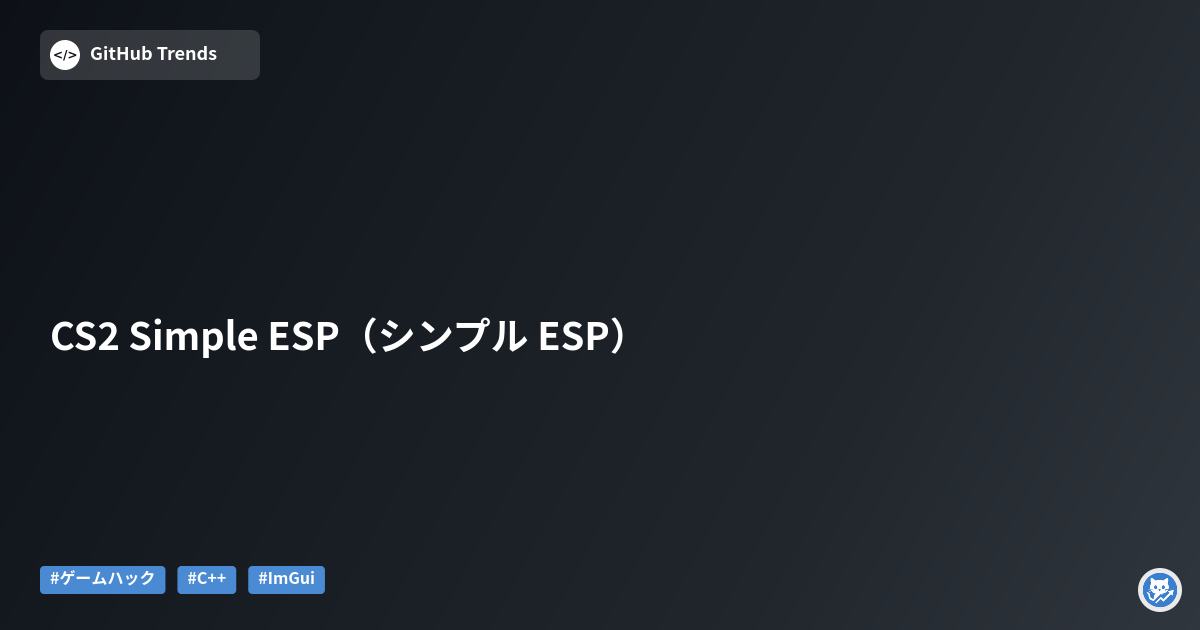 </> GitHub Trends

CS2 Simple ESP（シンプル ESP）

#ゲームハック #C++ #ImGui